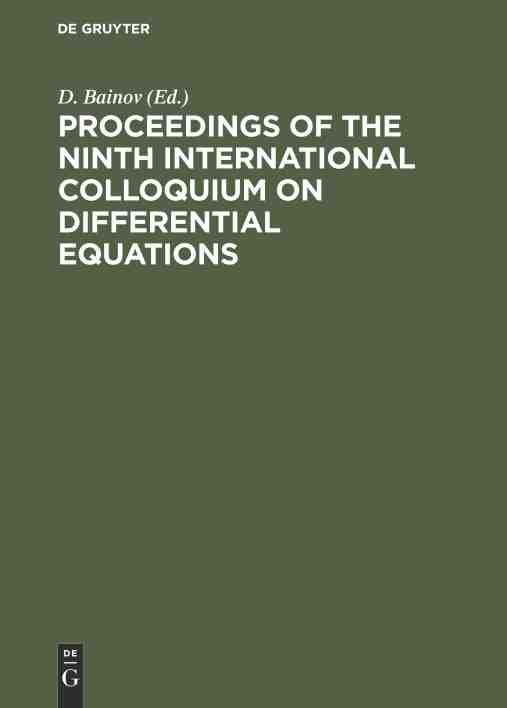 DE GRUYTER

D. Bainov (Ed.)

PROCEEDINGS OF THE NINTH INTERNATIONAL COLLOQUIUM ON DIFFERENTIAL EQUATIONS

DE
G